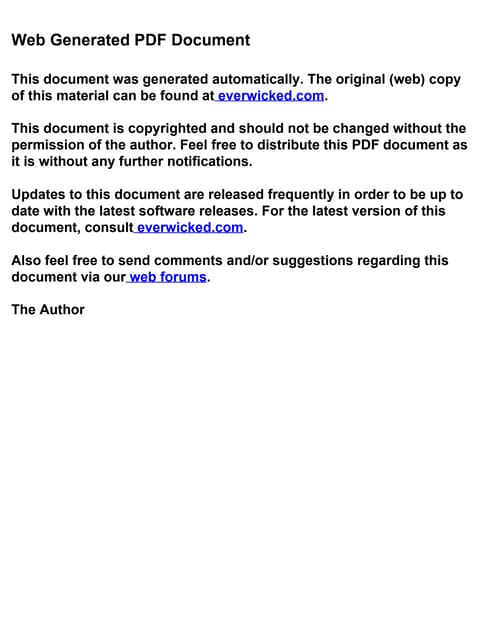 Web Generated PDF Document

This document was generated automatically. The original (web) copy of this material can be found at everwicked.com.

This document is copyrighted and should not be changed without the permission of the author. Feel free to distribute this PDF document as it is without any further notifications.

Updates to this document are released frequently in order to be up to date with the latest software releases. For the latest version of this document, consult everwicked.com.

Also feel free to send comments and/or suggestions regarding this document via our web forums.

The Author